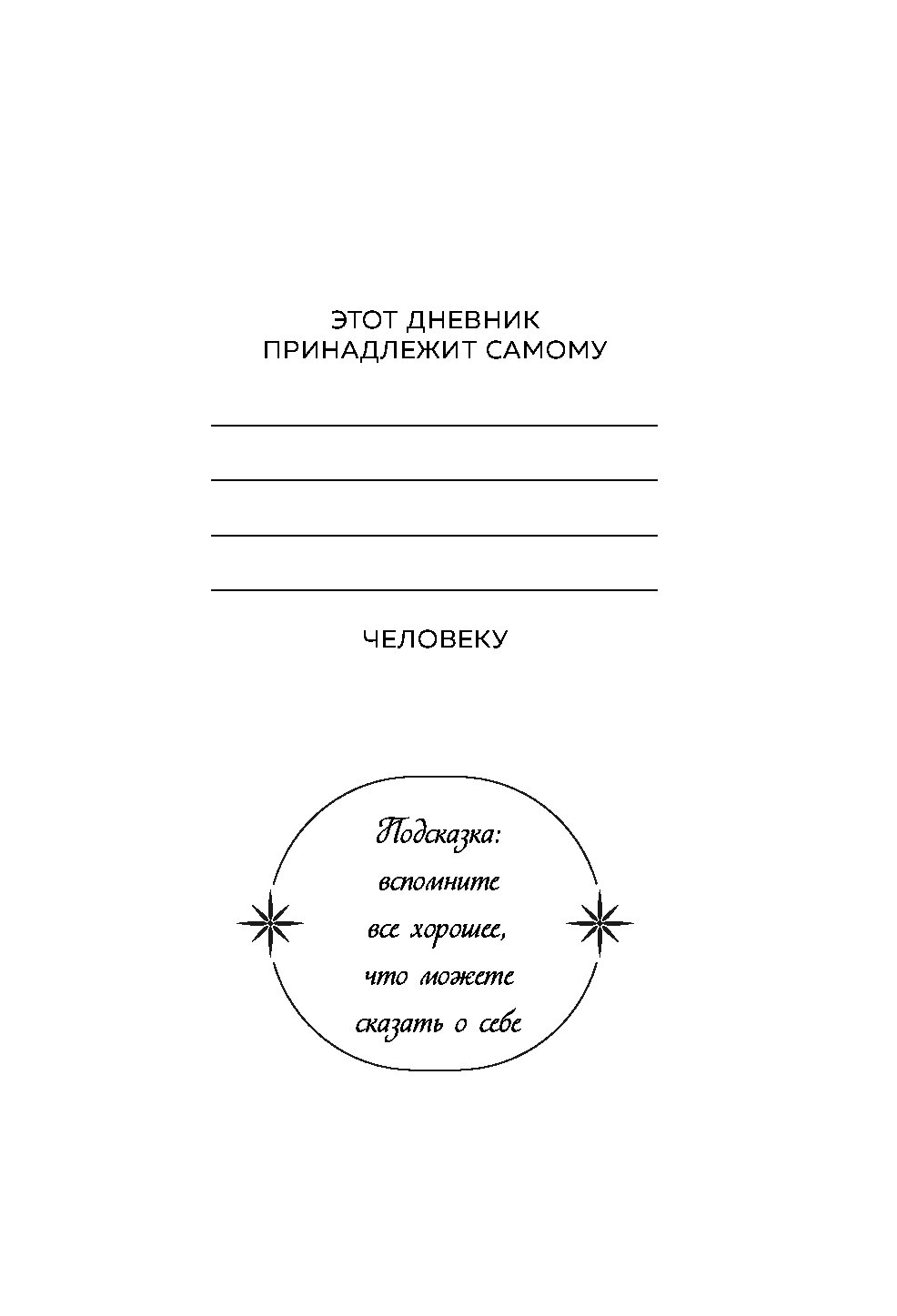 ЭТОТ ДНЕВНИК
ПРИНАДЛЕЖИТ САМОМУ

____
____
____
____

ЧЕЛОВЕКУ

Подсказка: вспомните все хорошее, что можете сказать о себе